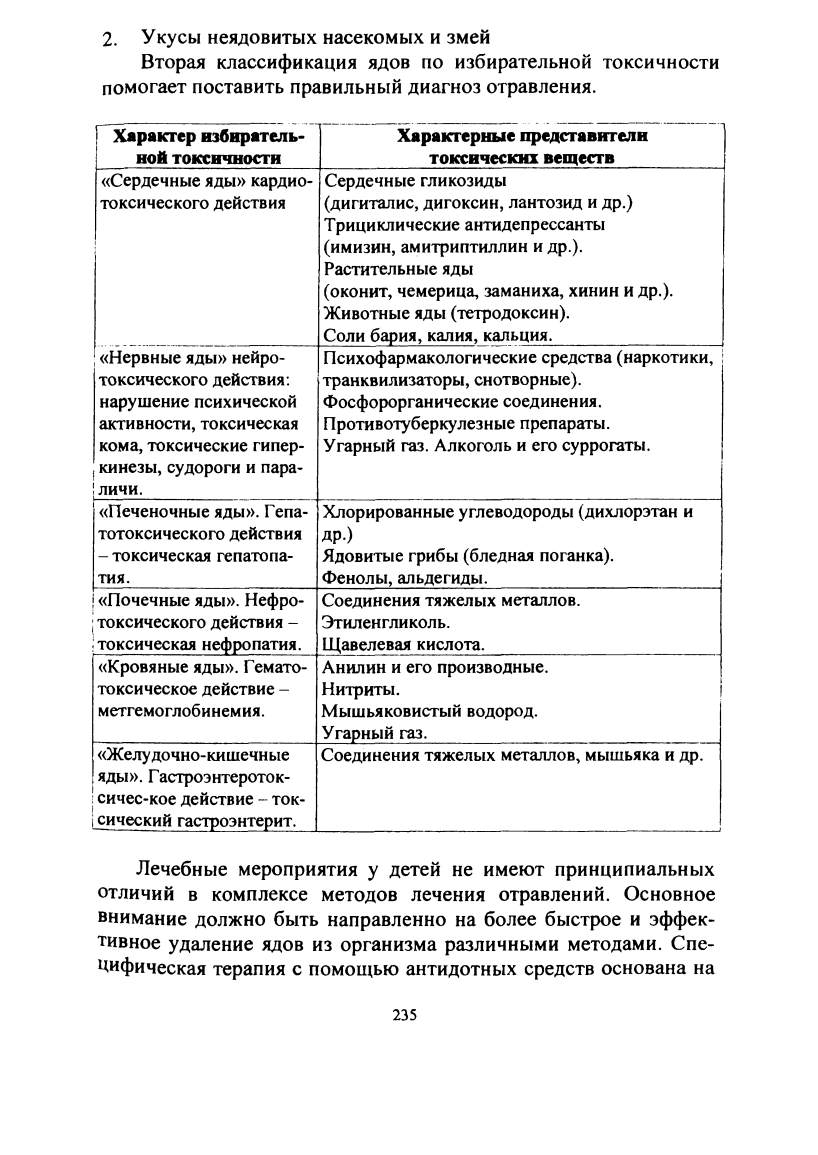 2. Укусы неядовитых насекомых и змей

Вторая классификация ядов по избирательной токсичности помогает поставить правильный диагноз отравления.

| Характер избирательной токсичности | Характерные представители токсических веществ |
|---|---|
| «Сердечные яды» кардиотоксического действия | Сердечные гликозиды (дигиталис, дигоксин, лантозид и др.) Трициклические антидепрессанты (имизин, амитриптиллин и др.). Растительные яды (оконит, чемерица, заманиха, хинин и др.). Животные яды (тетродоксин). Соли бария, калия, кальция. |
| «Нервные яды» нейротоксического действия: нарушение психической активности, токсическая кома, токсические гиперкинезы, судороги и параличи. | Психофармакологические средства (наркотики, транквилизаторы, снотворные). Фосфорорганические соединения. Противотуберкулезные препараты. Угарный газ. Алкоголь и его суррогаты. |
| «Печеночные яды». Гепатотоксического действия – токсическая гепатопатия. | Хлорированные углеводороды (дихлорэтан и др.) Ядовитые грибы (бледная поганка). Фенолы, альдегиды. |
| «Почечные яды». Нефротоксического действия – токсическая нефропатия. | Соединения тяжелых металлов. Этиленгликоль. Щавелевая кислота. |
| «Кровяные яды». Гематотоксическое действие – метгемоглобинемия. | Анилин и его производные. Нитриты. Мышьяковистый водород. Угарный газ. |
| «Желудочно-кишечные яды». Гастроэнтеротоксичес-кое действие – токсический гастроэнтерит. | Соединения тяжелых металлов, мышьяка и др. |

Лечебные мероприятия у детей не имеют принципиальных отличий в комплексе методов лечения отравлений. Основное внимание должно быть направленно на более быстрое и эффективное удаление ядов из организма различными методами. Специфическая терапия с помощью антидотных средств основана на

235